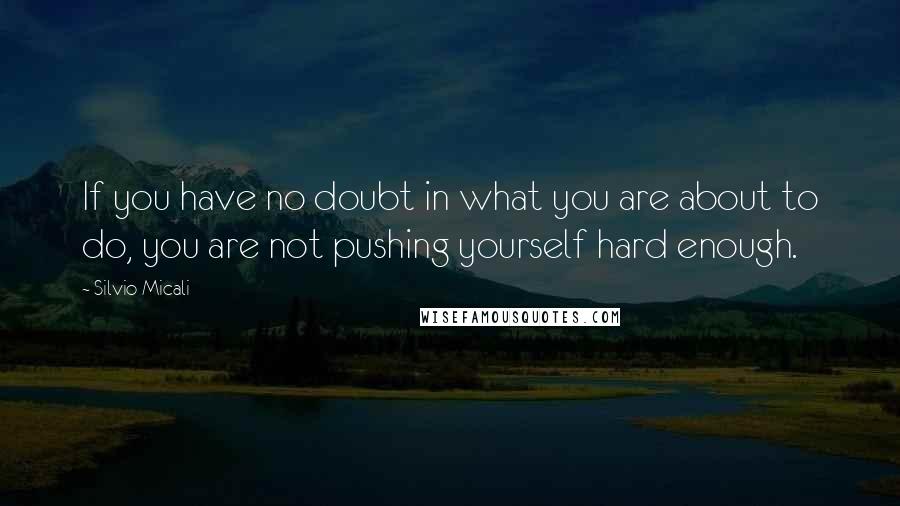 If you have no doubt in what you are about to do, you are not pushing yourself hard enough.

- Silvio Micali

WISEFAMOUSQUOTES.COM